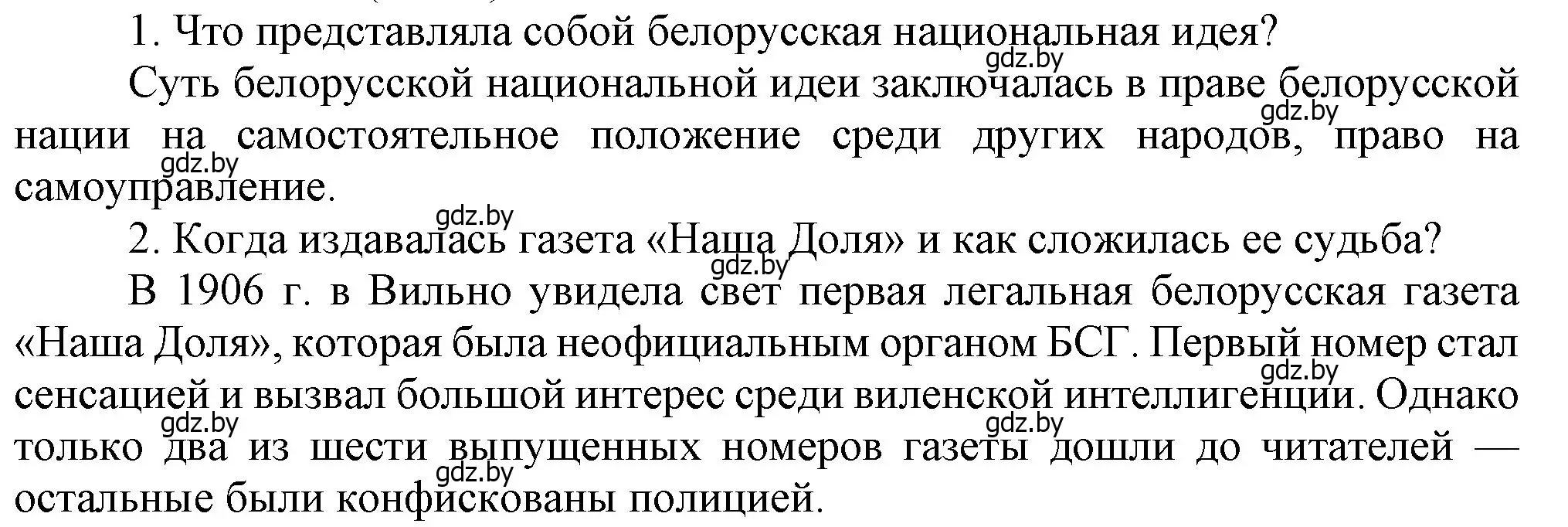 1. Что представляла собой белорусская национальная идея?

gdz.by

Суть белорусской национальной идеи заключалась в праве белорусской нации на самостоятельное положение среди других народов, право на самоуправление.

gdz.by

gdz.by

gdz.by

2. Когда издавалась газета «Наша Доля» и как сложилась ее судьба?

gdz.by

В 1906 г. в Вильно увидела свет первая легальная белорусская газета «Наша Доля», которая была неофициальным органом БСГ. Первый номер стал сенсацией и вызвал большой интерес среди виленской интеллигенции. Однако только два из шести выпущенных номеров газеты дошли до читателей — остальные были конфискованы полицией.

gdz.by

gdz.by

gdz.by

gdz.by